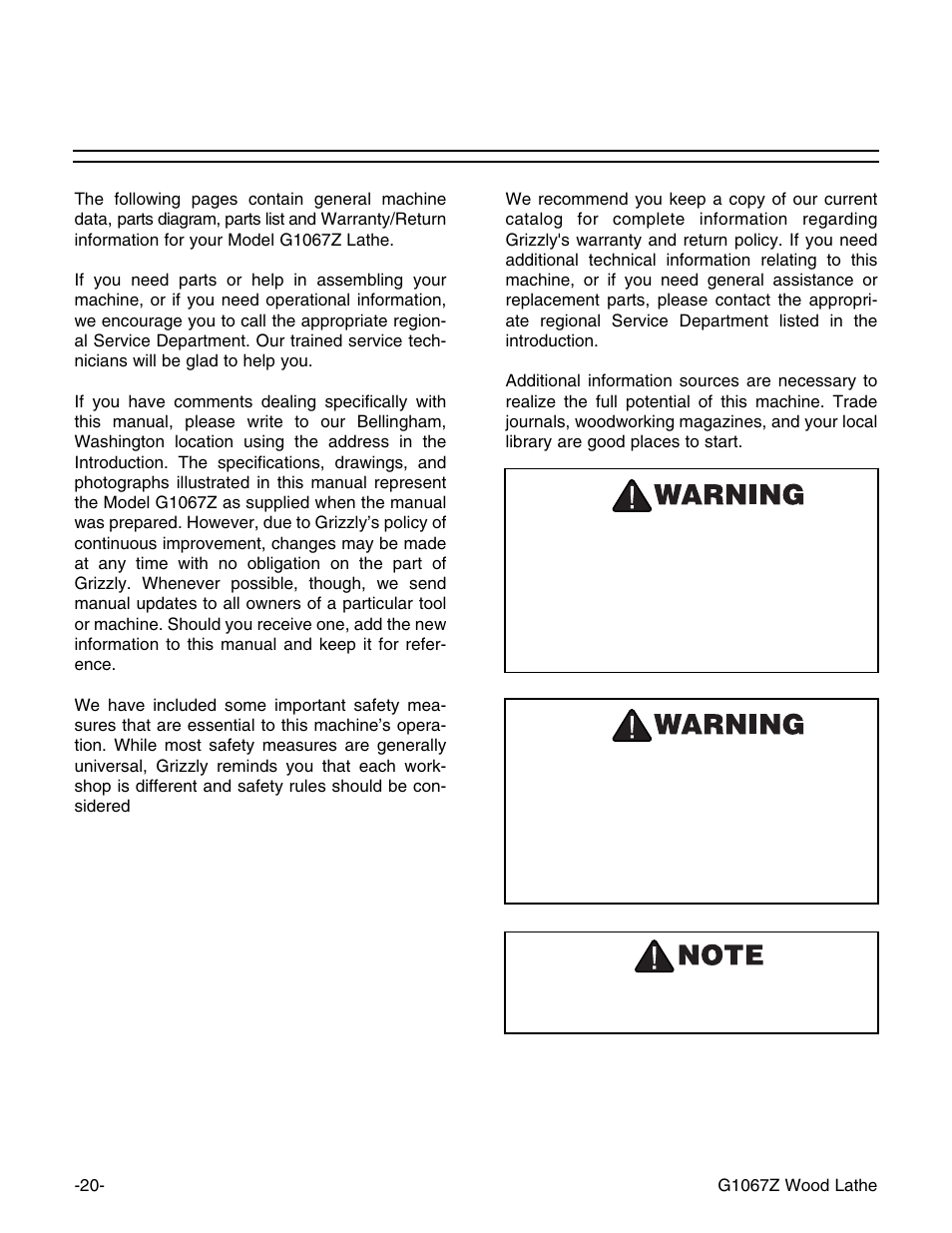 The following pages contain general machine data, parts diagram, parts list and Warranty/Return information for your Model G1067Z Lathe.

If you need parts or help in assembling your machine, or if you need operational information, we encourage you to call the appropriate regional Service Department. Our trained service technicians will be glad to help you.

If you have comments dealing specifically with this manual, please write to our Bellingham, Washington location using the address in the Introduction. The specifications, drawings, and photographs illustrated in this manual represent the Model G1067Z as supplied when the manual was prepared. However, due to Grizzly's policy of continuous improvement, changes may be made at any time with no obligation on the part of Grizzly. Whenever possible, though, we send manual updates to all owners of a particular tool or machine. Should you receive one, add the new information to this manual and keep it for reference.

We have included some important safety measures that are essential to this machine's operation. While most safety measures are generally universal, Grizzly reminds you that each workshop is different and safety rules should be considered

We recommend you keep a copy of our current catalog for complete information regarding Grizzly's warranty and return policy. If you need additional technical information relating to this machine, or if you need general assistance or replacement parts, please contact the appropriate regional Service Department listed in the introduction.

Additional information sources are necessary to realize the full potential of this machine. Trade journals, woodworking magazines, and your local library are good places to start.

WARNING

WARNING

NOTE

-20-

G1067Z Wood Lathe